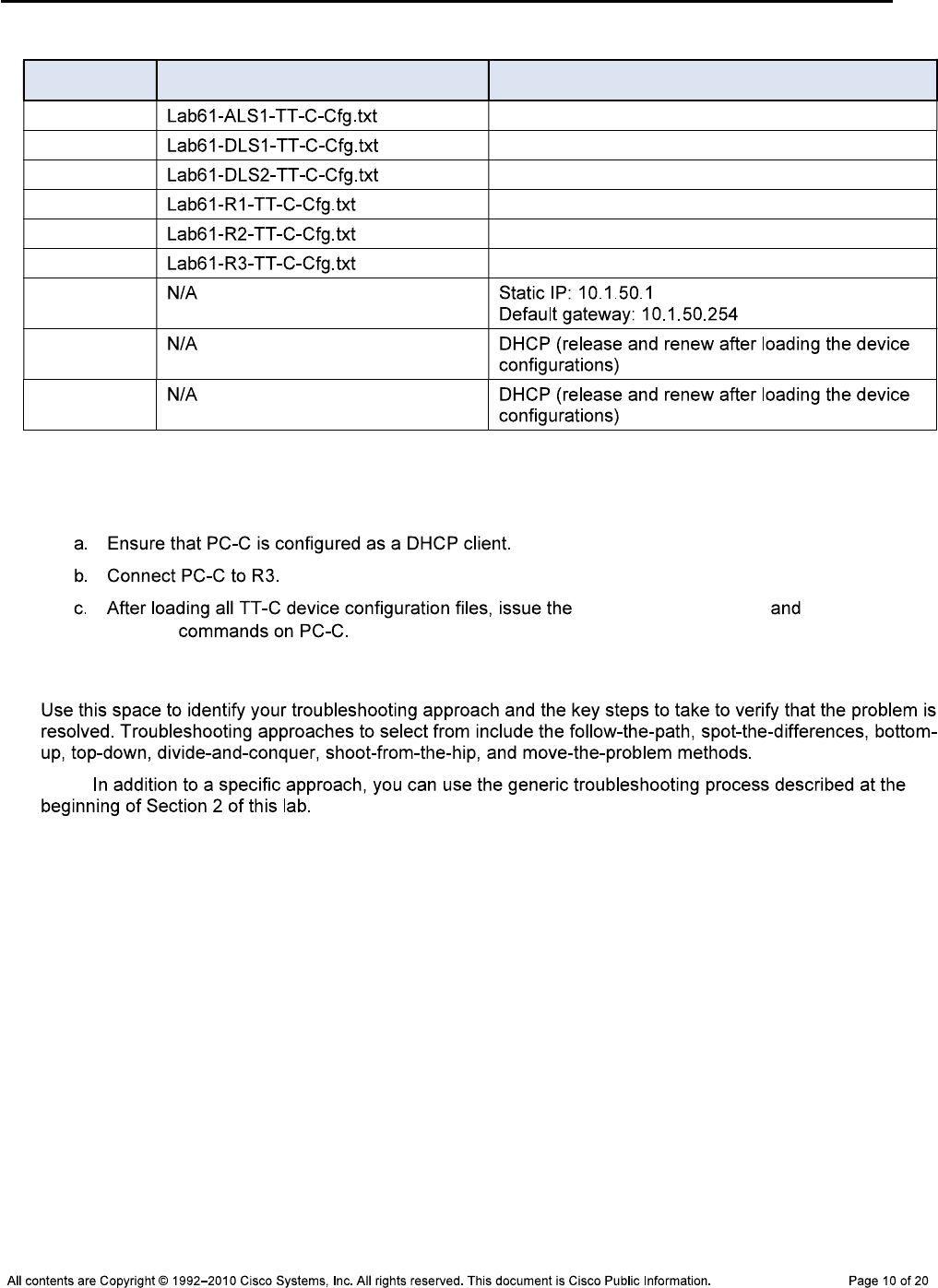 |  |  |  |
|---|---|---|
|  | Lab61-ALS1-TT-C-Cfg.txt |  |
|  | Lab61-DLS1-TT-C-Cfg.txt |  |
|  | Lab61-DLS2-TT-C-Cfg.txt |  |
|  | Lab61-R1-TT-C-Cfg.txt |  |
|  | Lab61-R2-TT-C-Cfg.txt |  |
|  | Lab61-R3-TT-C-Cfg.txt |  |
|  | N/A | Static IP: 10.1.50.1 Default gateway: 10.1.50.254 |
|  | N/A | DHCP (release and renew after loading the device configurations) |
|  | N/A | DHCP (release and renew after loading the device configurations) |

a. Ensure that PC-C is configured as a DHCP client.

b. Connect PC-C to R3.

c. After loading all TT-C device configuration files, issue the and commands on PC-C.

Use this space to identify your troubleshooting approach and the key steps to take to verify that the problem is resolved. Troubleshooting approaches to select from include the follow-the-path, spot-the-differences, bottom-up, top-down, divide-and-conquer, shoot-from-the-hip, and move-the-problem methods.

In addition to a specific approach, you can use the generic troubleshooting process described at the beginning of Section 2 of this lab.

All contents are Copyright © 1992–2010 Cisco Systems, Inc. All rights reserved. This document is Cisco Public Information. Page 10 of 20